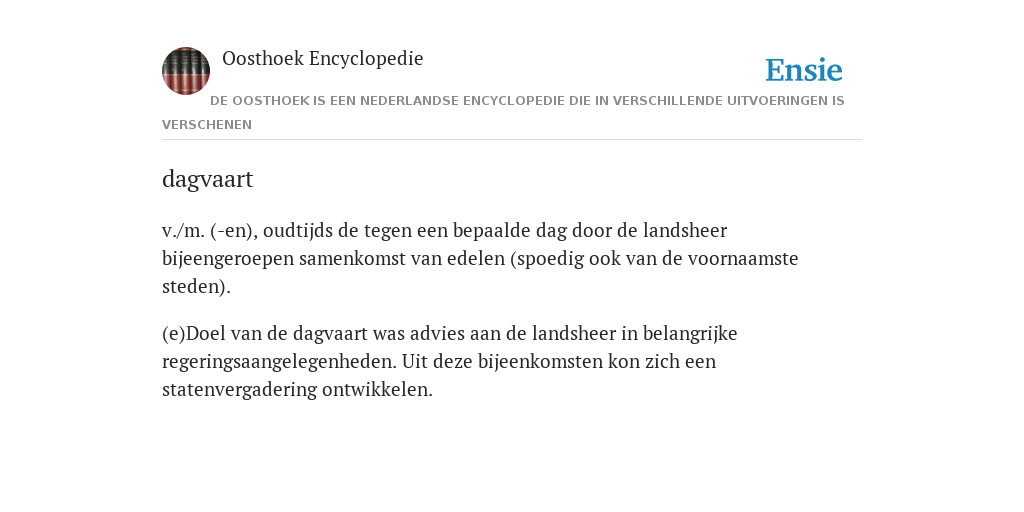 Oosthoek Encyclopedie

Ensie

DE OOSTHOEK IS EEN NEDERLANDSE ENCYCLOPEDIE DIE IN VERSCHILLENDE UITVOERINGEN IS VERSCHENEN

dagvaart

v./m. (-en), oudtijds de tegen een bepaalde dag door de landsheer bijeengeroepen samenkomst van edelen (spoedig ook van de voornaamste steden).

(e)Doel van de dagvaart was advies aan de landsheer in belangrijke regeringsaangelegenheden. Uit deze bijeenkomsten kon zich een statenvergadering ontwikkelen.